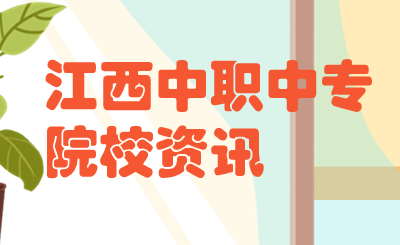 江西中职中专
院校资讯